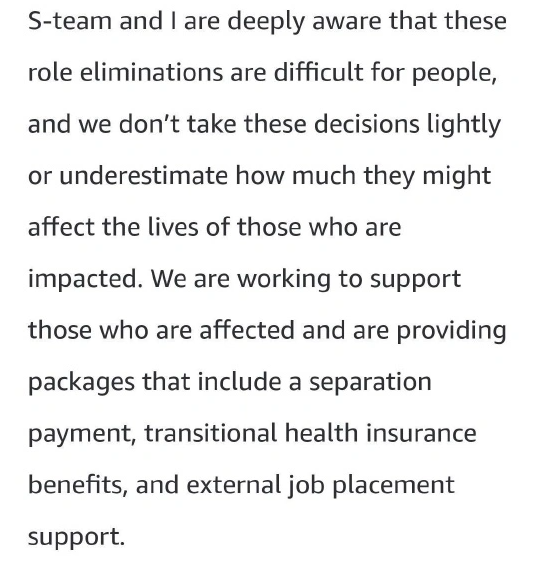 S-team and I are deeply aware that these role eliminations are difficult for people, and we don’t take these decisions lightly or underestimate how much they might affect the lives of those who are impacted. We are working to support those who are affected and are providing packages that include a separation payment, transitional health insurance benefits, and external job placement support.